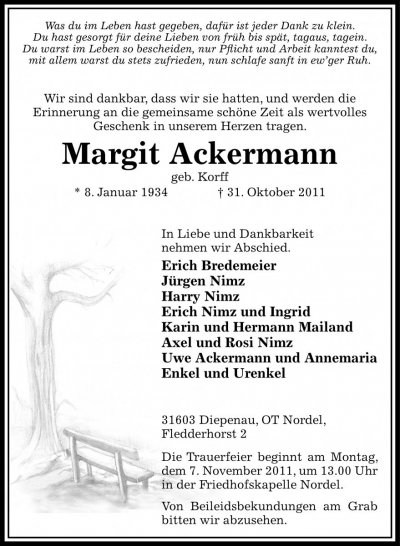 Was du im Leben hast gegeben, dafür ist jeder Dank zu klein.
Du hast gesorgt für deine Lieben von früh bis spät, tagaus, tagein.
Du warst im Leben so bescheiden, nur Pflicht und Arbeit kanntest du,
mit allem warst du stets zufrieden, nun schlafe sanft in ew'ger Ruh.

Wir sind dankbar, dass wir sie hatten, und werden die Erinnerung an die gemeinsame schöne Zeit als wertvolles Geschenk in unserem Herzen tragen.

Margit Ackermann

geb. Korff

* 8. Januar 1934 † 31. Oktober 2011

In Liebe und Dankbarkeit nehmen wir Abschied.

Erich Bredemeier
Jürgen Nimz
Harry Nimz
Erich Nimz und Ingrid
Karin und Hermann Mailand
Axel und Rosi Nimz
Uwe Ackermann und Annemaria
Enkel und Urenkel

31603 Diepenau, OT Nordel,
Fledderhorst 2

Die Trauerfeier beginnt am Montag, dem 7. November 2011, um 13.00 Uhr in der Friedhofskapelle Nordel.

Von Beileidsbekundungen am Grab bitten wir abzusehen.